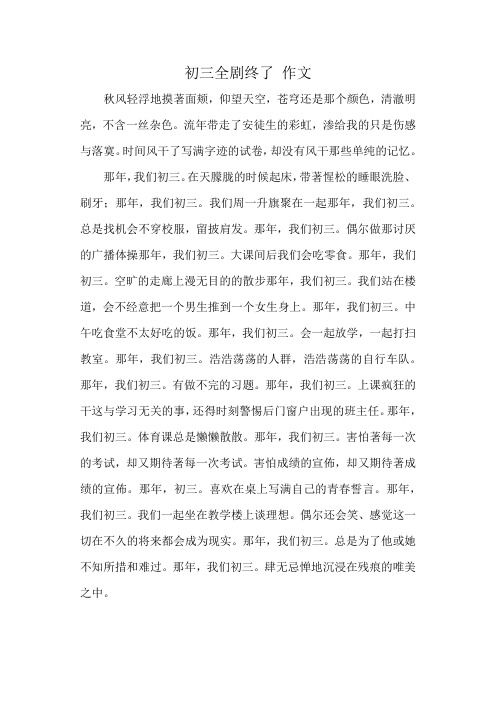 初三全剧终了 作文

秋风轻浮地摸著面颊，仰望天空，苍穹还是那个颜色，清澈明亮，不含一丝杂色。流年带走了安徒生的彩虹，渗给我的只是伤感与落寞。时间风干了写满字迹的试卷，却没有风干那些单纯的记忆。

那年，我们初三。在天朦胧的时候起床，带著惺松的睡眼洗脸、刷牙；那年，我们初三。我们周一升旗聚在一起那年，我们初三。总是找机会不穿校服，留披肩发。那年，我们初三。偶尔做那讨厌的广播体操那年，我们初三。大课间后我们会吃零食。那年，我们初三。空旷的走廊上漫无目的的散步那年，我们初三。我们站在楼道，会不经意把一个男生推到一个女生身上。那年，我们初三。中午吃食堂不太好吃的饭。那年，我们初三。会一起放学，一起打扫教室。那年，我们初三。浩浩荡荡的人群，浩浩荡荡的自行车队。那年，我们初三。有做不完的习题。那年，我们初三。上课疯狂的干这与学习无关的事，还得时刻警惕后门窗户出现的班主任。那年，我们初三。体育课总是懒懒散散。那年，我们初三。害怕著每一次的考试，却又期待著每一次考试。害怕成绩的宣佈，却又期待著成绩的宣佈。那年，初三。喜欢在桌上写满自己的青春誓言。那年，我们初三。我们一起坐在教学楼上谈理想。偶尔还会笑、感觉这一切在不久的将来都会成为现实。那年，我们初三。总是为了他或她不知所措和难过。那年，我们初三。肆无忌惮地沉浸在残痕的唯美之中。